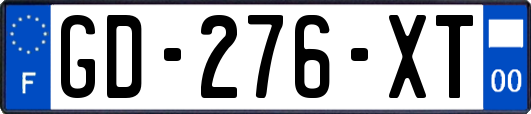 F
GD-276-XT
00